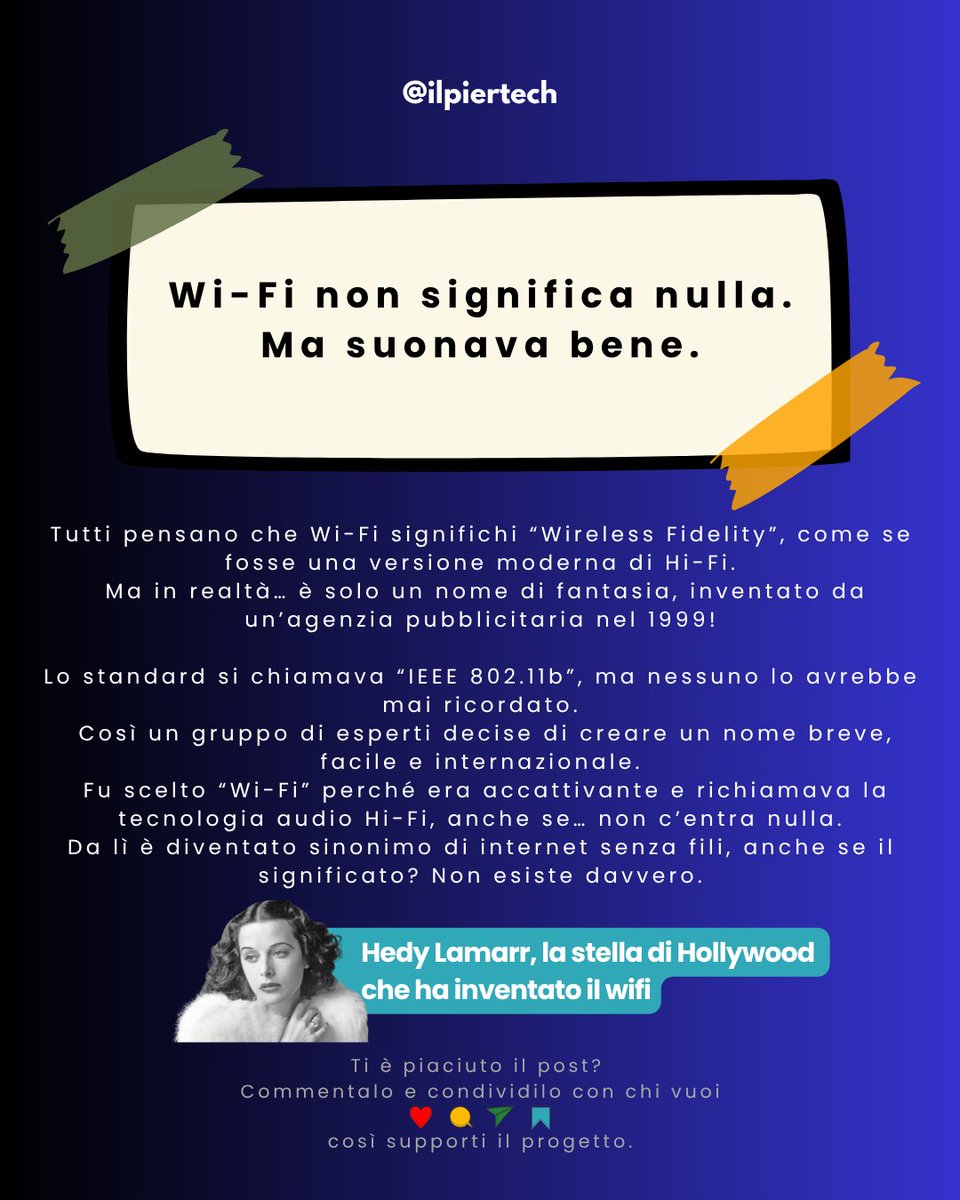 @ilpiertech

Wi-Fi non significa nulla. Ma suonava bene.

Tutti pensano che Wi-Fi significhi “Wireless Fidelity”, come se fosse una versione moderna di Hi-Fi.
Ma in realtà… è solo un nome di fantasia, inventato da un’agenzia pubblicitaria nel 1999!

Lo standard si chiamava “IEEE 802.11b”, ma nessuno lo avrebbe mai ricordato.
Così un gruppo di esperti decise di creare un nome breve, facile e internazionale.
Fu scelto “Wi-Fi” perché era accattivante e richiamava la tecnologia audio Hi-Fi, anche se… non c’entra nulla.
Da lì è diventato sinonimo di internet senza fili, anche se il significato? Non esiste davvero.

Hedy Lamarr, la stella di Hollywood che ha inventato il wifi

Ti è piaciuto il post?
Commentalo e condividilo con chi vuoi
così supporti il progetto.